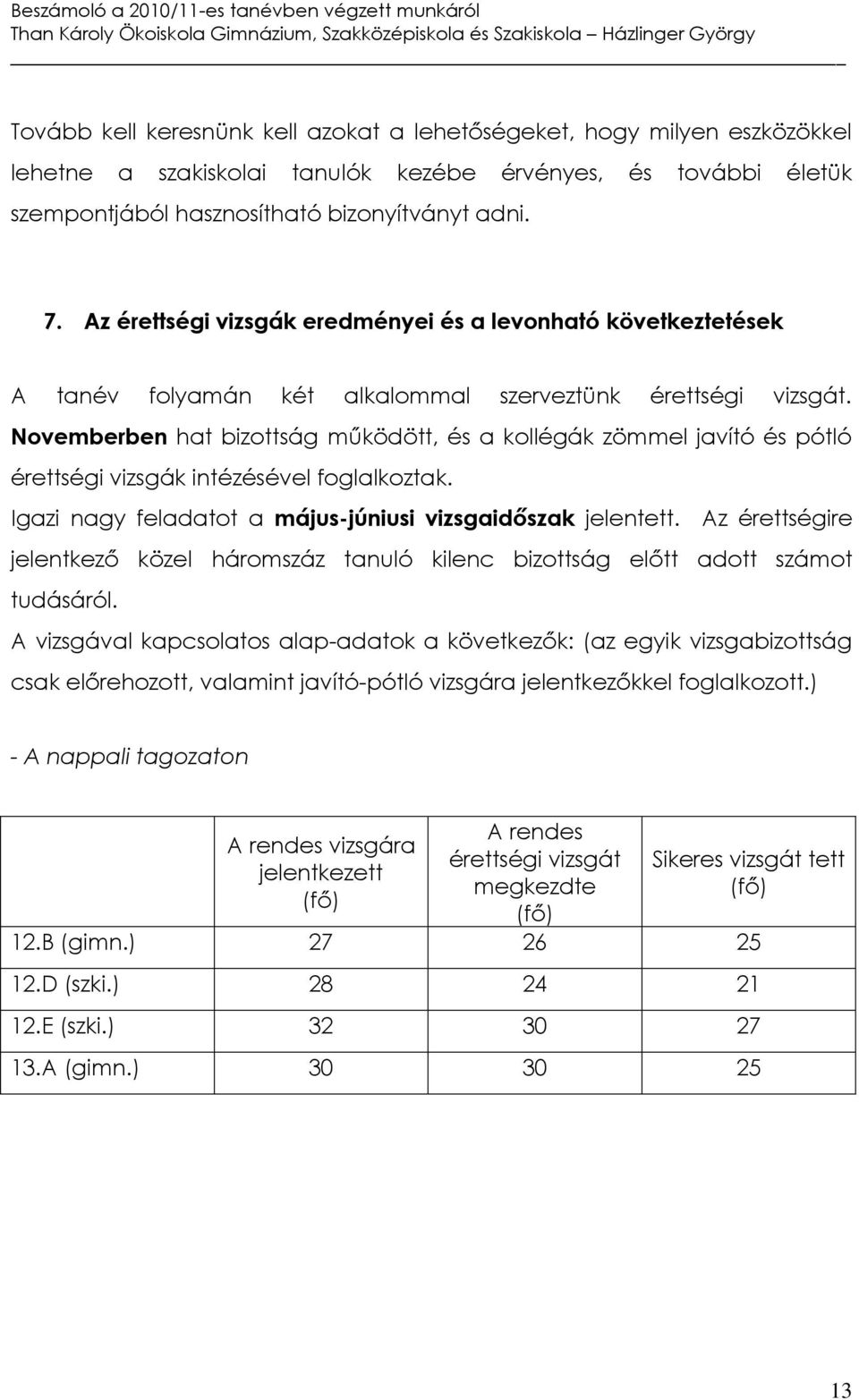 Beszámoló a 2010/11-es tanévben végzett munkáról
Than Károly Ökoiskola Gimnázium, Szakközépiskola és Szakiskola – Házlinger György

Tovább kell keresnünk kell azokat a lehetőségeket, hogy milyen eszközökkel lehetne a szakiskolai tanulók kezébe érvényes, és további életük szempontjából hasznosítható bizonyítványt adni.

7. Az érettségi vizsgák eredményei és a levonható következtetések

A tanév folyamán két alkalommal szerveztünk érettségi vizsgát. Novemberben hat bizottság működött, és a kollégák zömmel javító és pótló érettségi vizsgák intézésével foglalkoztak.
Igazi nagy feladatot a május-júniusi vizsgaidőszak jelentett. Az érettségire jelentkező közel háromszáz tanuló kilenc bizottság előtt adott számot tudásáról.
A vizsgával kapcsolatos alap-adatok a következők: (az egyik vizsgabizottság csak előrehozott, valamint javító-pótló vizsgára jelentkezőkkel foglalkozott.)

- A nappali tagozaton

| | A rendes vizsgára jelentkezett (fő) | A rendes érettségi vizsgát megkezdte (fő) | Sikeres vizsgát tett (fő) |
|---|---|---|---|
| 12.B (gimn.) | 27 | 26 | 25 |
| 12.D (szki.) | 28 | 24 | 21 |
| 12.E (szki.) | 32 | 30 | 27 |
| 13.A (gimn.) | 30 | 30 | 25 |

13